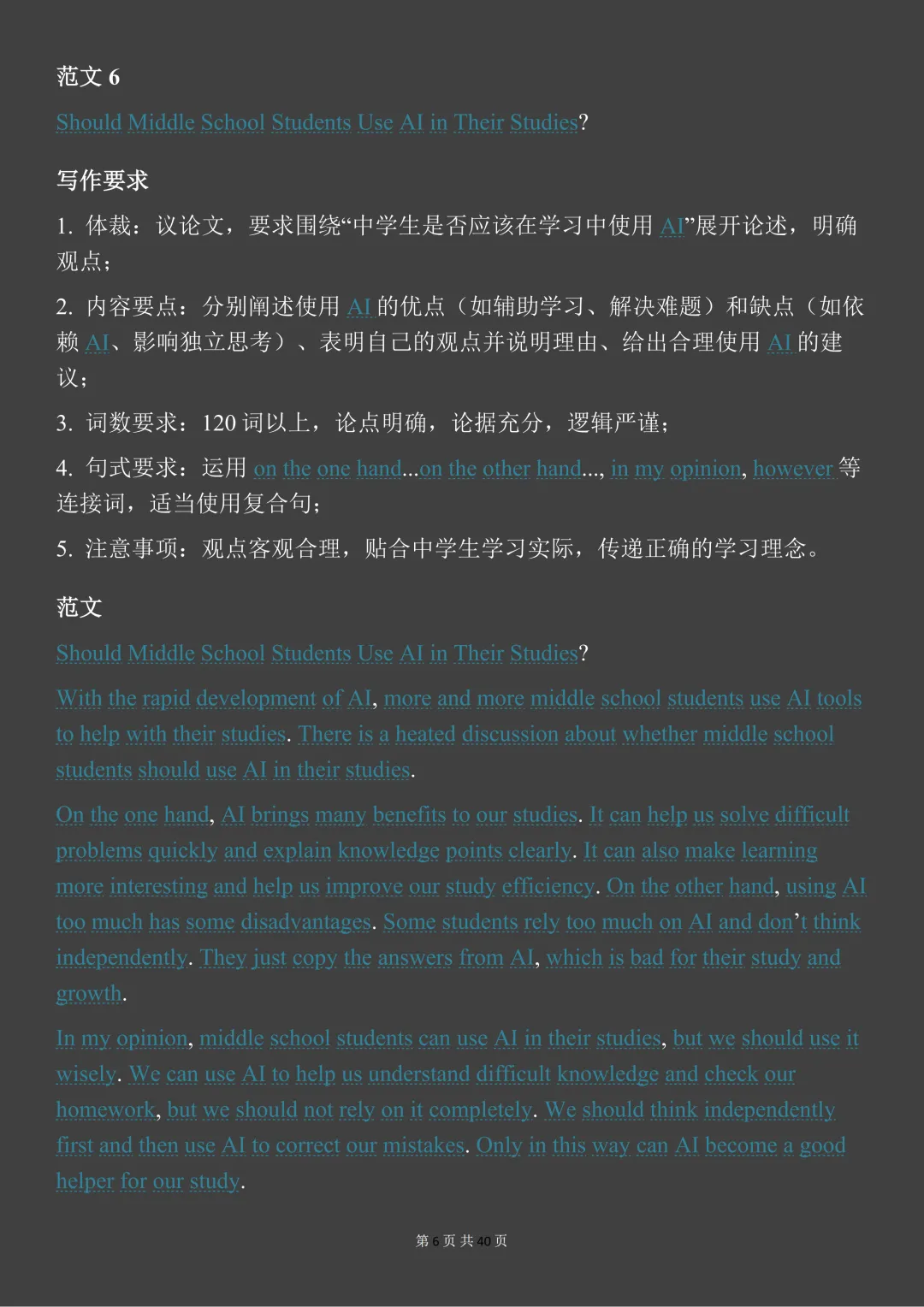 范文 6

Should Middle School Students Use AI in Their Studies?

写作要求

1. 体裁：议论文，要求围绕“中学生是否应该在学习中使用 AI”展开论述，明确观点；

2. 内容要点：分别阐述使用 AI 的优点（如辅助学习、解决难题）和缺点（如依赖 AI、影响独立思考）、表明自己的观点并说明理由、给出合理使用 AI 的建议；

3. 词数要求：120 词以上，论点明确，论据充分，逻辑严谨；

4. 句式要求：运用 on the one hand...on the other hand..., in my opinion, however 等连接词，适当使用复合句；

5. 注意事项：观点客观合理，贴合中学生学习实际，传递正确的学习理念。

范文

Should Middle School Students Use AI in Their Studies?

With the rapid development of AI, more and more middle school students use AI tools to help with their studies. There is a heated discussion about whether middle school students should use AI in their studies.

On the one hand, AI brings many benefits to our studies. It can help us solve difficult problems quickly and explain knowledge points clearly. It can also make learning more interesting and help us improve our study efficiency. On the other hand, using AI too much has some disadvantages. Some students rely too much on AI and don’t think independently. They just copy the answers from AI, which is bad for their study and growth.

In my opinion, middle school students can use AI in their studies, but we should use it wisely. We can use AI to help us understand difficult knowledge and check our homework, but we should not rely on it completely. We should think independently first and then use AI to correct our mistakes. Only in this way can AI become a good helper for our study.

第 6 页 共 40 页